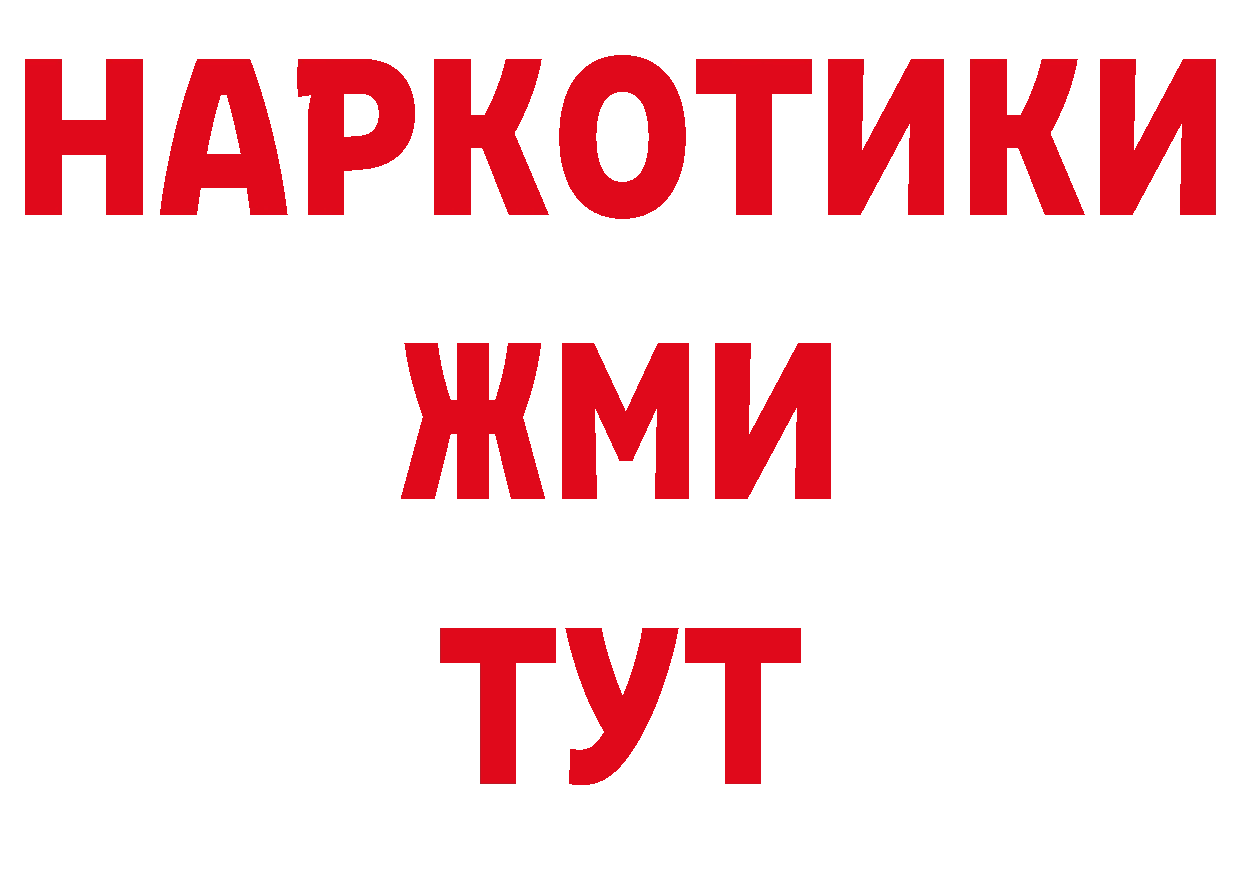 НАРКОТИКИ
ЖМИ
ТУТ